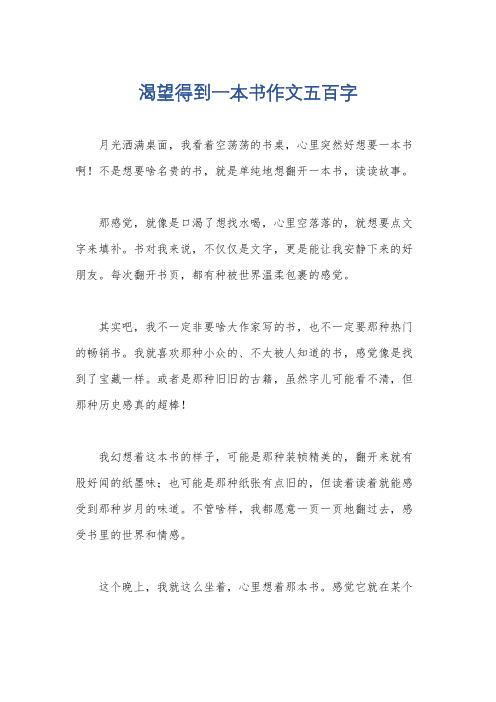 渴望得到一本书作文五百字

月光洒满桌面，我看着空荡荡的书桌，心里突然好想要一本书啊！不是想要啥名贵的书，就是单纯地想翻开一本书，读读故事。

那感觉，就像是口渴了想找水喝，心里空落落的，就想要点文字来填补。书对我来说，不仅仅是文字，更是能让我安静下来的好朋友。每次翻开书页，都有种被世界温柔包裹的感觉。

其实吧，我不一定非要啥大作家写的书，也不一定要那种热门的畅销书。我就喜欢那种小众的、不太被人知道的书，感觉像是找到了宝藏一样。或者是那种旧旧的古籍，虽然字儿可能看不清，但那种历史感真的超棒！

我幻想着这本书的样子，可能是那种装帧精美的，翻开来就有股好闻的纸墨味；也可能是那种纸张有点旧的，但读着读着就能感受到那种岁月的味道。不管啥样，我都愿意一页一页地翻过去，感受书里的世界和情感。

这个晚上，我就这么坐着，心里想着那本书。感觉它就在某个